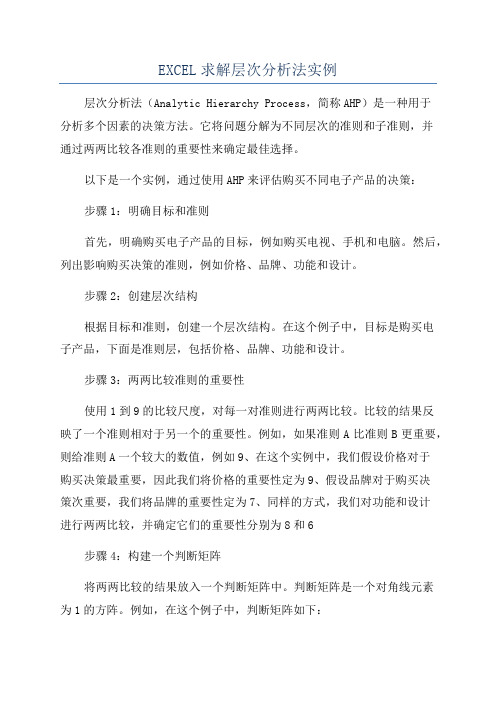 EXCEL 求解层次分析法实例

层次分析法（Analytic Hierarchy Process，简称 AHP）是一种用于分析多个因素的决策方法。它将问题分解为不同层次的准则和子准则，并通过两两比较各准则的重要性来确定最佳选择。

以下是一个实例，通过使用 AHP 来评估购买不同电子产品的决策：

步骤 1：明确目标和准则

首先，明确购买电子产品的目标，例如购买电视、手机和电脑。然后，列出影响购买决策的准则，例如价格、品牌、功能和设计。

步骤 2：创建层次结构

根据目标和准则，创建一个层次结构。在这个例子中，目标是购买电子产品，下面是准则层，包括价格、品牌、功能和设计。

步骤 3：两两比较准则的重要性

使用 1 到 9 的比较尺度，对每一对准则进行两两比较。比较的结果反映了一个准则相对于另一个的重要性。例如，如果准则 A 比准则 B 更重要，则给准则 A 一个较大的数值，例如 9、在这个实例中，我们假设价格对于购买决策最重要，因此我们将价格的重要性定为 9、假设品牌对于购买决策次重要，我们将品牌的重要性定为 7、同样的方式，我们对功能和设计进行两两比较，并确定它们的重要性分别为 8 和 6

步骤 4：构建一个判断矩阵

将两两比较的结果放入一个判断矩阵中。判断矩阵是一个对角线元素为 1 的方阵。例如，在这个例子中，判断矩阵如下：